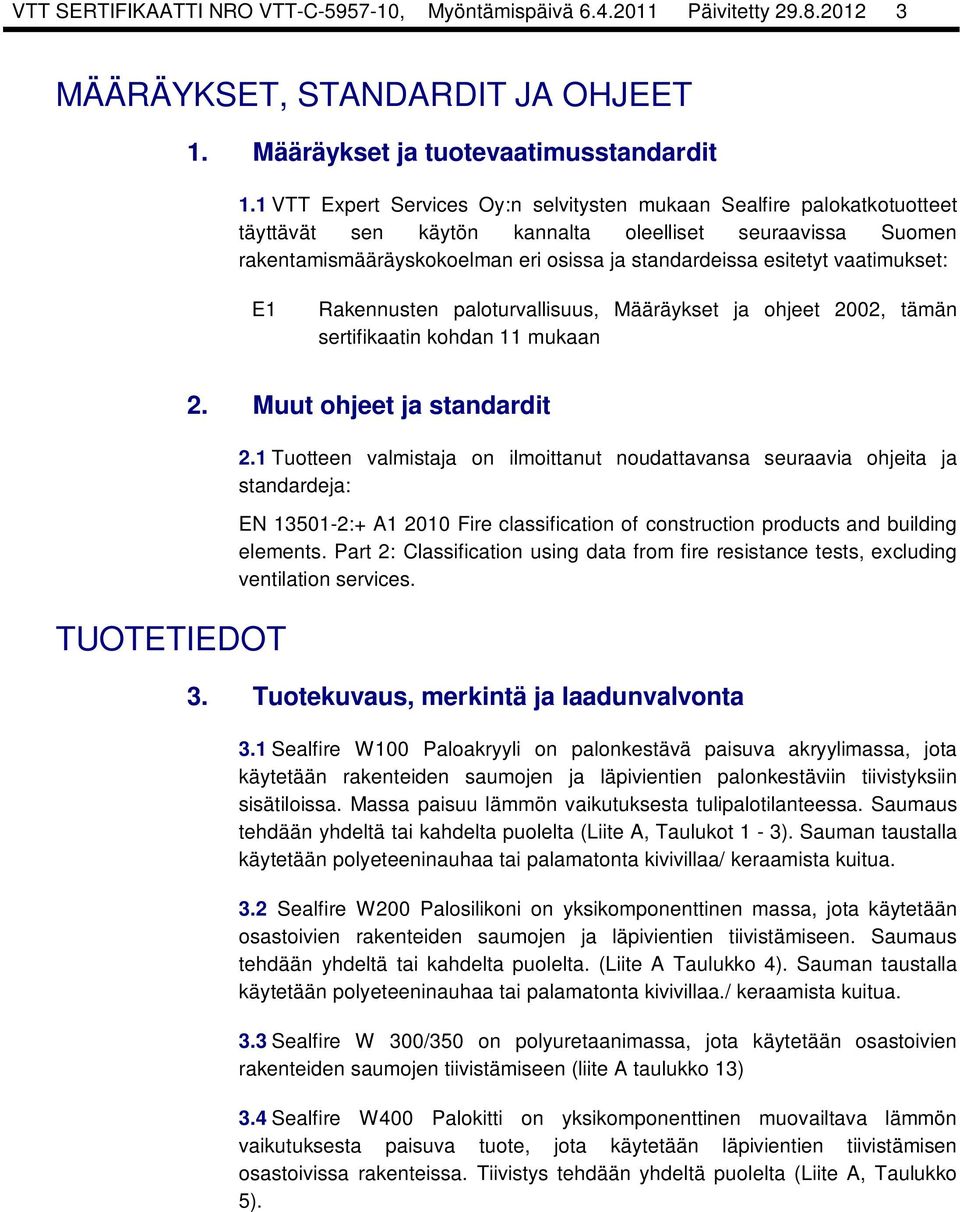 VTT SERTIFIKAATTI NRO VTT-C-5957-10, Myöntämispäivä 6.4.2011 Päivitetty 29.8.2012 3

MÄÄRÄYKSET, STANDARDIT JA OHJEET

1. Määräykset ja tuotevaatimusstandardit

1.1 VTT Expert Services Oy:n selvitysten mukaan Sealfire palokatkotuotteet täyttävät sen käytön kannalta oleelliset seuraavissa Suomen rakentamismääräyskokoelman eri osissa ja standardeissa esitetyt vaatimukset:

E1 Rakennusten paloturvallisuus, Määräykset ja ohjeet 2002, tämän sertifikaatin kohdan 11 mukaan

2. Muut ohjeet ja standardit

2.1 Tuotteen valmistaja on ilmoittanut noudattavansa seuraavia ohjeita ja standardeja:

EN 13501-2:+ A1 2010 Fire classification of construction products and building elements. Part 2: Classification using data from fire resistance tests, excluding ventilation services.

TUOTETIEDOT

3. Tuotekuvaus, merkintä ja laadunvalvonta

3.1 Sealfire W100 Paloakryyli on palonkestävä paisuva akryylimassa, jota käytetään rakenteiden saumojen ja läpivientien palonkestäviin tiivistyksiin sisätiloissa. Massa paisuu lämmön vaikutuksesta tulipalotilanteessa. Saumaus tehdään yhdeltä tai kahdelta puolelta (Liite A, Taulukot 1 - 3). Sauman taustalla käytetään polyeteeninauhaa tai palamatonta kivivillaa/ keraamista kuitua.

3.2 Sealfire W200 Palosilikoni on yksikomponenttinen massa, jota käytetään osastoivien rakenteiden saumojen ja läpivientien tiivistämiseen. Saumaus tehdään yhdeltä tai kahdelta puolelta. (Liite A Taulukko 4). Sauman taustalla käytetään polyeteeninauhaa tai palamatonta kivivillaa./ keraamista kuitua.

3.3 Sealfire W 300/350 on polyuretaanimassa, jota käytetään osastoivien rakenteiden saumojen tiivistämiseen (liite A taulukko 13)

3.4 Sealfire W400 Palokitti on yksikomponenttinen muovailtava lämmön vaikutuksesta paisuva tuote, jota käytetään läpivientien tiivistämisen osastoivissa rakenteissa. Tiivistys tehdään yhdeltä puolelta (Liite A, Taulukko 5).